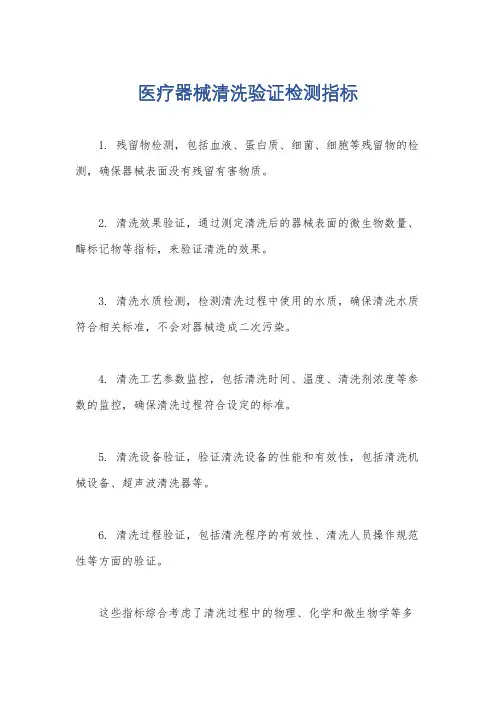 医疗器械清洗验证检测指标

1. 残留物检测，包括血液、蛋白质、细菌、细胞等残留物的检测，确保器械表面没有残留有害物质。

2. 清洗效果验证，通过测定清洗后的器械表面的微生物数量、酶标记物等指标，来验证清洗的效果。

3. 清洗水质检测，检测清洗过程中使用的水质，确保清洗水质符合相关标准，不会对器械造成二次污染。

4. 清洗工艺参数监控，包括清洗时间、温度、清洗剂浓度等参数的监控，确保清洗过程符合设定的标准。

5. 清洗设备验证，验证清洗设备的性能和有效性，包括清洗机械设备、超声波清洗器等。

6. 清洗过程验证，包括清洗程序的有效性、清洗人员操作规范性等方面的验证。

这些指标综合考虑了清洗过程中的物理、化学和微生物学等多